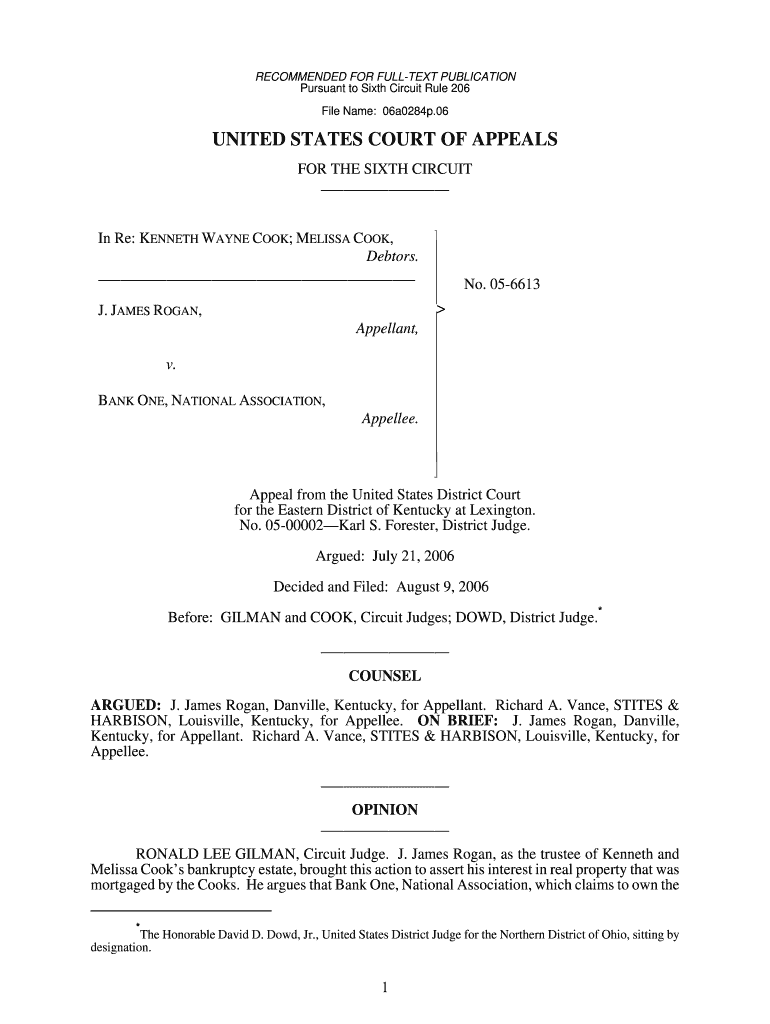 RECOMMENDED FOR FULL-TEXT PUBLICATION
Pursuant to Sixth Circuit Rule 206
File Name: 06a0284p.06

UNITED STATES COURT OF APPEALS
FOR THE SIXTH CIRCUIT

In Re: KENNETH WAYNE COOK; MELISSA COOK,
Debtors.

J. JAMES ROGAN,
Appellant,

v.

BANK ONE, NATIONAL ASSOCIATION,
Appellee.

No. 05-6613

Appeal from the United States District Court for the Eastern District of Kentucky at Lexington.
No. 05-00002—Karl S. Forester, District Judge.

Argued: July 21, 2006

Decided and Filed: August 9, 2006

Before: GILMAN and COOK, Circuit Judges; DOWD, District Judge.*

COUNSEL

ARGUED: J. James Rogan, Danville, Kentucky, for Appellant. Richard A. Vance, STITES & HARBISON, Louisville, Kentucky, for Appellee. ON BRIEF: J. James Rogan, Danville, Kentucky, for Appellant. Richard A. Vance, STITES & HARBISON, Louisville, Kentucky, for Appellee.

OPINION

RONALD LEE GILMAN, Circuit Judge. J. James Rogan, as the trustee of Kenneth and Melissa Cook's bankruptcy estate, brought this action to assert his interest in real property that was mortgaged by the Cooks. He argues that Bank One, National Association, which claims to own the

*The Honorable David D. Dowd, Jr., United States District Judge for the Northern District of Ohio, sitting by designation.

1